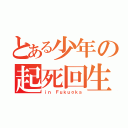 とある少年の
起死回生
in Fukuoka